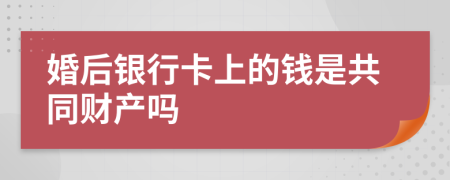 婚后银行卡上的钱是共同财产吗